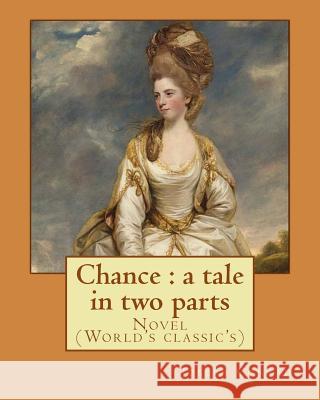 Chance : a tale in two parts

Novel
(World's classic's)

Kraina Książek